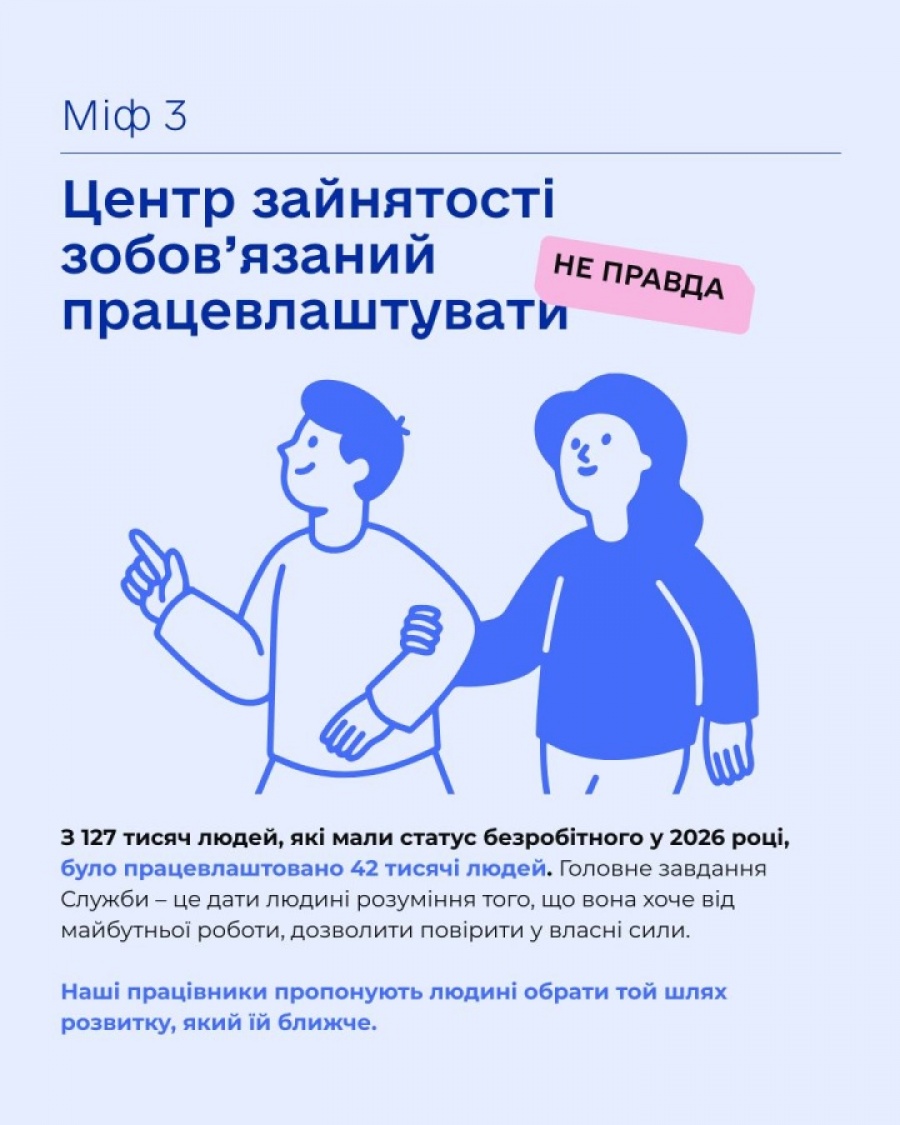 Міф 3

Центр зайнятості зобов'язаний працевлаштувати

НЕ ПРАВДА

З 127 тисяч людей, які мали статус безробітного у 2026 році, було працевлаштовано 42 тисячі людей. Головне завдання Служби – це дати людині розуміння того, що вона хоче від майбутньої роботи, дозволити повірити у власні сили.

Наші працівники пропонують людині обрати той шлях розвитку, який їй ближче.